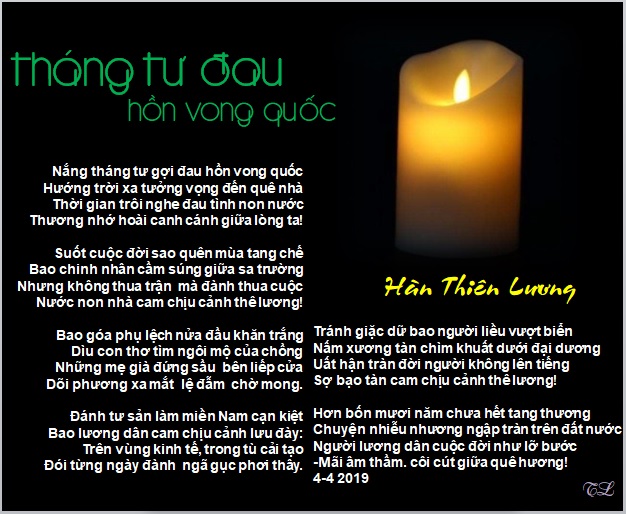 tháng tư đau
hồn vong quốc

Nắng tháng tư gợi đau hồn vong quốc
Hướng trời xa tưởng vọng đến quê nhà
Thời gian trôi nghe đau tình non nước
Thương nhớ hoài canh cánh giữa lòng ta!

Suốt cuộc đời sao quên mùa tang chế
Bao chinh nhân cầm súng giữa sa trường
Nhưng không thua trận mà đành thua cuộc
Nước non nhà cam chịu cảnh thê lương!

Bao góa phụ lệch nửa đầu khăn trắng
Dìu con thơ tìm ngôi mộ của chồng
Những mẹ già đứng sầu bên liếp cửa
Dõi phương xa mắt lệ đẫm chờ mong.

Đánh tư sản làm miền Nam cạn kiệt
Bao lương dân cam chịu cảnh lưu đày:
Trên vùng kinh tế, trong tù cải tạo
Đói từng ngày đành ngã gục phơi thây.

Hàn Thiên Lương

Tránh giặc dữ bao người liều vượt biển
Nắm xương tàn chìm khuất dưới đại dương
Uất hận tràn đời người không lên tiếng
Sợ bạo tàn cam chịu cảnh thê lương!

Hơn bốn mươi năm chưa hết tang thương
Chuyện nhiễu nhương ngập tràn trên đất nước
Người lương dân cuộc đời như lỡ bước
-Mãi âm thầm. côi cút giữa quê hương!
4-4 2019

TL